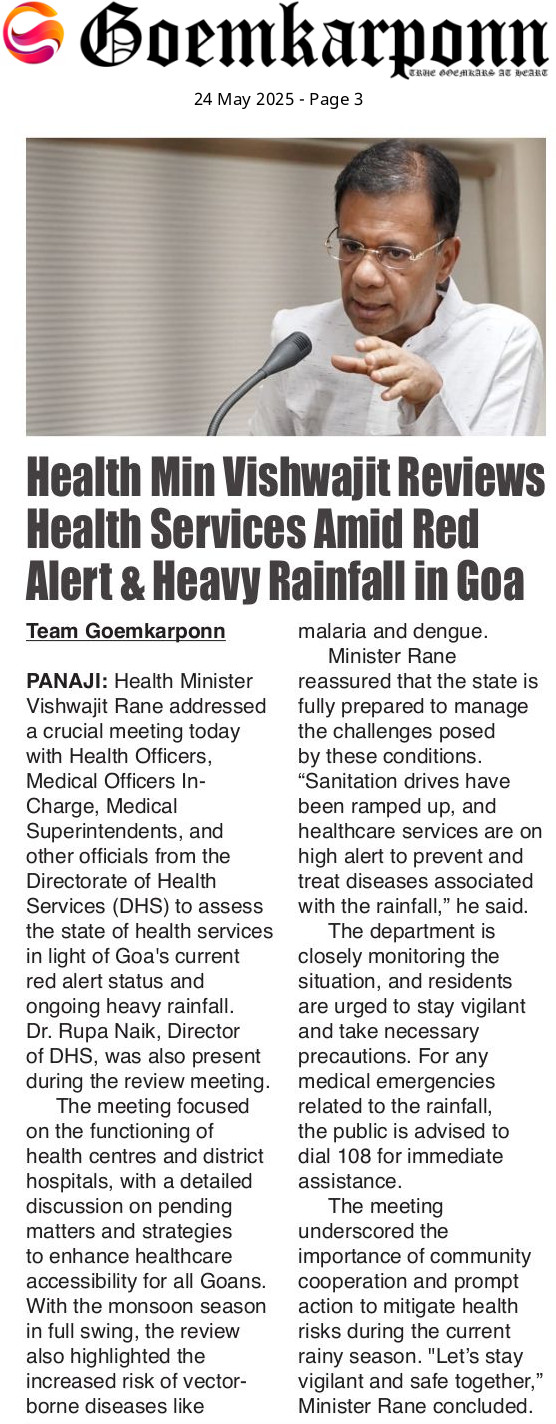 Goemkarponn
TRUE GOEMKARS AT HEART

24 May 2025 - Page 3

Health Min Vishwajit Reviews Health Services Amid Red Alert & Heavy Rainfall in Goa

Team Goemkarponn

PANAJI: Health Minister Vishwajit Rane addressed a crucial meeting today with Health Officers, Medical Officers In-Charge, Medical Superintendents, and other officials from the Directorate of Health Services (DHS) to assess the state of health services in light of Goa's current red alert status and ongoing heavy rainfall. Dr. Rupa Naik, Director of DHS, was also present during the review meeting.

The meeting focused on the functioning of health centres and district hospitals, with a detailed discussion on pending matters and strategies to enhance healthcare accessibility for all Goans. With the monsoon season in full swing, the review also highlighted the increased risk of vector-borne diseases like malaria and dengue.

Minister Rane reassured that the state is fully prepared to manage the challenges posed by these conditions. "Sanitation drives have been ramped up, and healthcare services are on high alert to prevent and treat diseases associated with the rainfall," he said.

The department is closely monitoring the situation, and residents are urged to stay vigilant and take necessary precautions. For any medical emergencies related to the rainfall, the public is advised to dial 108 for immediate assistance.

The meeting underscored the importance of community cooperation and prompt action to mitigate health risks during the current rainy season. "Let's stay vigilant and safe together," Minister Rane concluded.